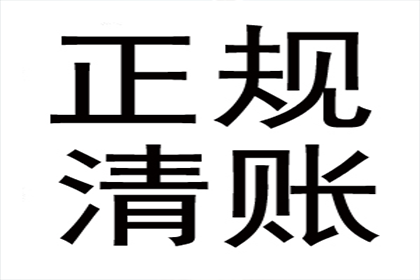 正规
清账